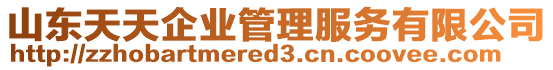 山东天天企业管理服务有限公司
http://zzhobartmered3.cn.coovee.com